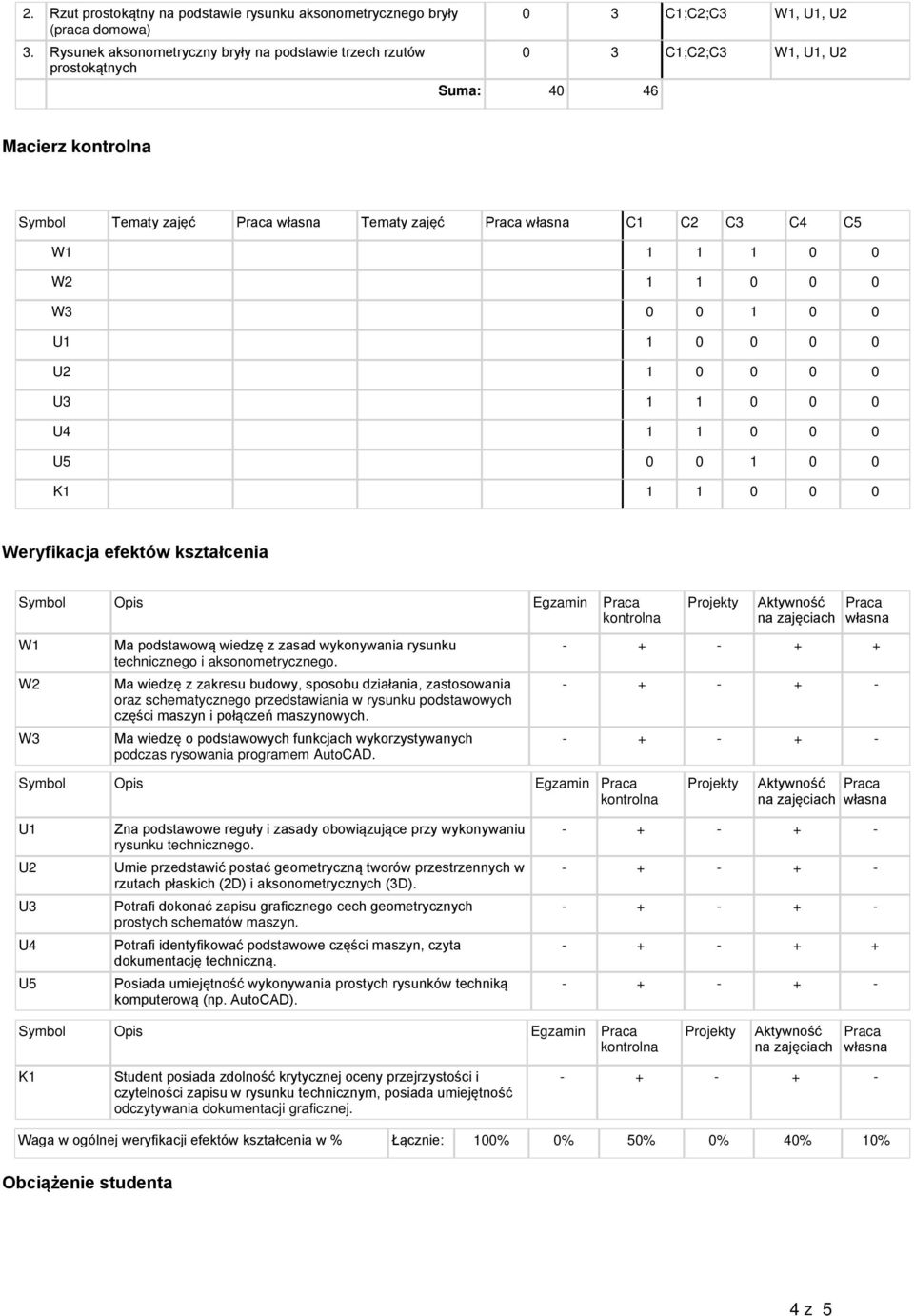 | | | | | | |
|---|---|---|---|---|---|
| 2. | Rzut prostokątny na podstawie rysunku aksonometrycznego bryły (praca domowa) | 0 | 3 | C1;C2;C3 | W1, U1, U2 |
| 3. | Rysunek aksonometryczny bryły na podstawie trzech rzutów prostokątnych | 0 | 3 | C1;C2;C3 | W1, U1, U2 |
| | Suma: | 40 | 46 | | |

Macierz kontrolna

| Symbol | Tematy zajęć | Praca własna | Tematy zajęć | Praca własna | C1 | C2 | C3 | C4 | C5 |
|---|---|---|---|---|---|---|---|---|---|
| W1 | | | | | 1 | 1 | 1 | 0 | 0 |
| W2 | | | | | 1 | 1 | 0 | 0 | 0 |
| W3 | | | | | 0 | 0 | 1 | 0 | 0 |
| U1 | | | | | 1 | 0 | 0 | 0 | 0 |
| U2 | | | | | 1 | 0 | 0 | 0 | 0 |
| U3 | | | | | 1 | 1 | 0 | 0 | 0 |
| U4 | | | | | 1 | 1 | 0 | 0 | 0 |
| U5 | | | | | 0 | 0 | 1 | 0 | 0 |
| K1 | | | | | 1 | 1 | 0 | 0 | 0 |

Weryfikacja efektów kształcenia

| Symbol | Opis | Egzamin | Praca kontrolna | Projekty | Aktywność na zajęciach | Praca własna |
|---|---|---|---|---|---|---|
| W1 | Ma podstawową wiedzę z zasad wykonywania rysunku technicznego i aksonometrycznego. | - | + | - | + | + |
| W2 | Ma wiedzę z zakresu budowy, sposobu działania, zastosowania oraz schematycznego przedstawiania w rysunku podstawowych części maszyn i połączeń maszynowych. | - | + | - | + | - |
| W3 | Ma wiedzę o podstawowych funkcjach wykorzystywanych podczas rysowania programem AutoCAD. | - | + | - | + | - |

| Symbol | Opis | Egzamin | Praca kontrolna | Projekty | Aktywność na zajęciach | Praca własna |
|---|---|---|---|---|---|---|
| U1 | Zna podstawowe reguły i zasady obowiązujące przy wykonywaniu rysunku technicznego. | - | + | - | + | - |
| U2 | Umie przedstawić postać geometryczną tworów przestrzennych w rzutach płaskich (2D) i aksonometrycznych (3D). | - | + | - | + | - |
| U3 | Potrafi dokonać zapisu graficznego cech geometrycznych prostych schematów maszyn. | - | + | - | + | - |
| U4 | Potrafi identyfikować podstawowe części maszyn, czyta dokumentację techniczną. | - | + | - | + | + |
| U5 | Posiada umiejętność wykonywania prostych rysunków techniką komputerową (np. AutoCAD). | - | + | - | + | - |

| Symbol | Opis | Egzamin | Praca kontrolna | Projekty | Aktywność na zajęciach | Praca własna |
|---|---|---|---|---|---|---|
| K1 | Student posiada zdolność krytycznej oceny przejrzystości i czytelności zapisu w rysunku technicznym, posiada umiejętność odczytywania dokumentacji graficznej. | - | + | - | + | - |

| Waga w ogólnej weryfikacji efektów kształcenia w % | Łącznie: | 100% | 0% | 50% | 0% | 40% | 10% |
|---|---|---|---|---|---|---|---|

Obciążenie studenta

4 z 5